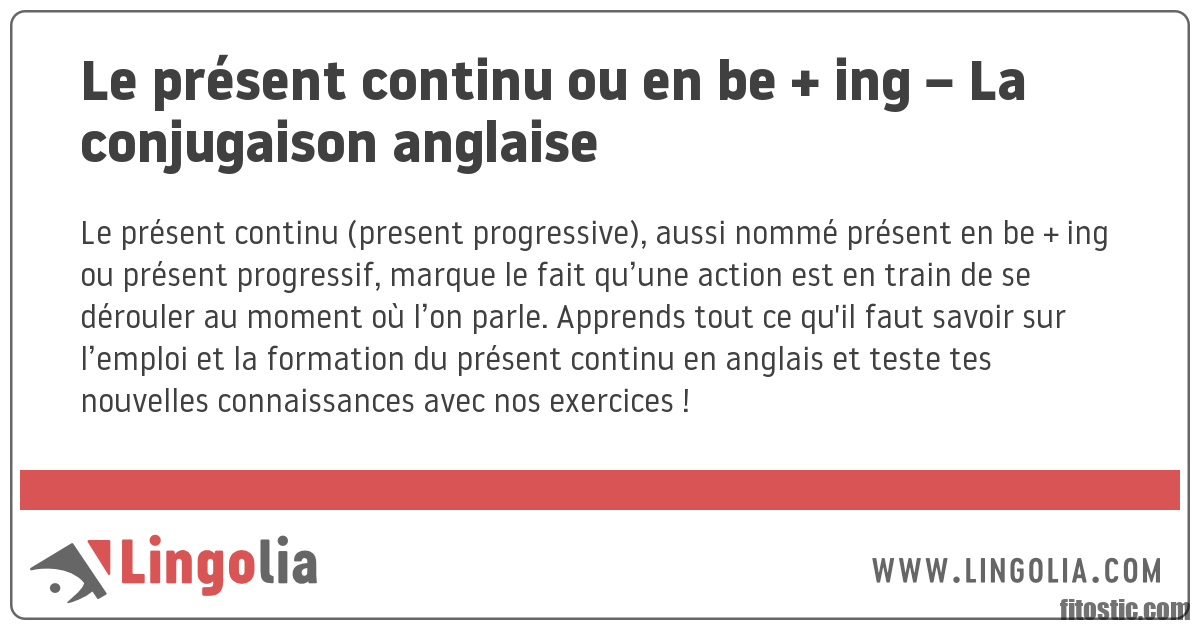 Le présent continu ou en be + ing – La conjugaison anglaise

Le présent continu (present progressive), aussi nommé présent en be + ing ou présent progressif, marque le fait qu’une action est en train de se dérouler au moment où l’on parle. Apprends tout ce qu'il faut savoir sur l’emploi et la formation du présent continu en anglais et teste tes nouvelles connaissances avec nos exercices !

Lingolia

WWW.LINGOLIA.COM

fitostic.com